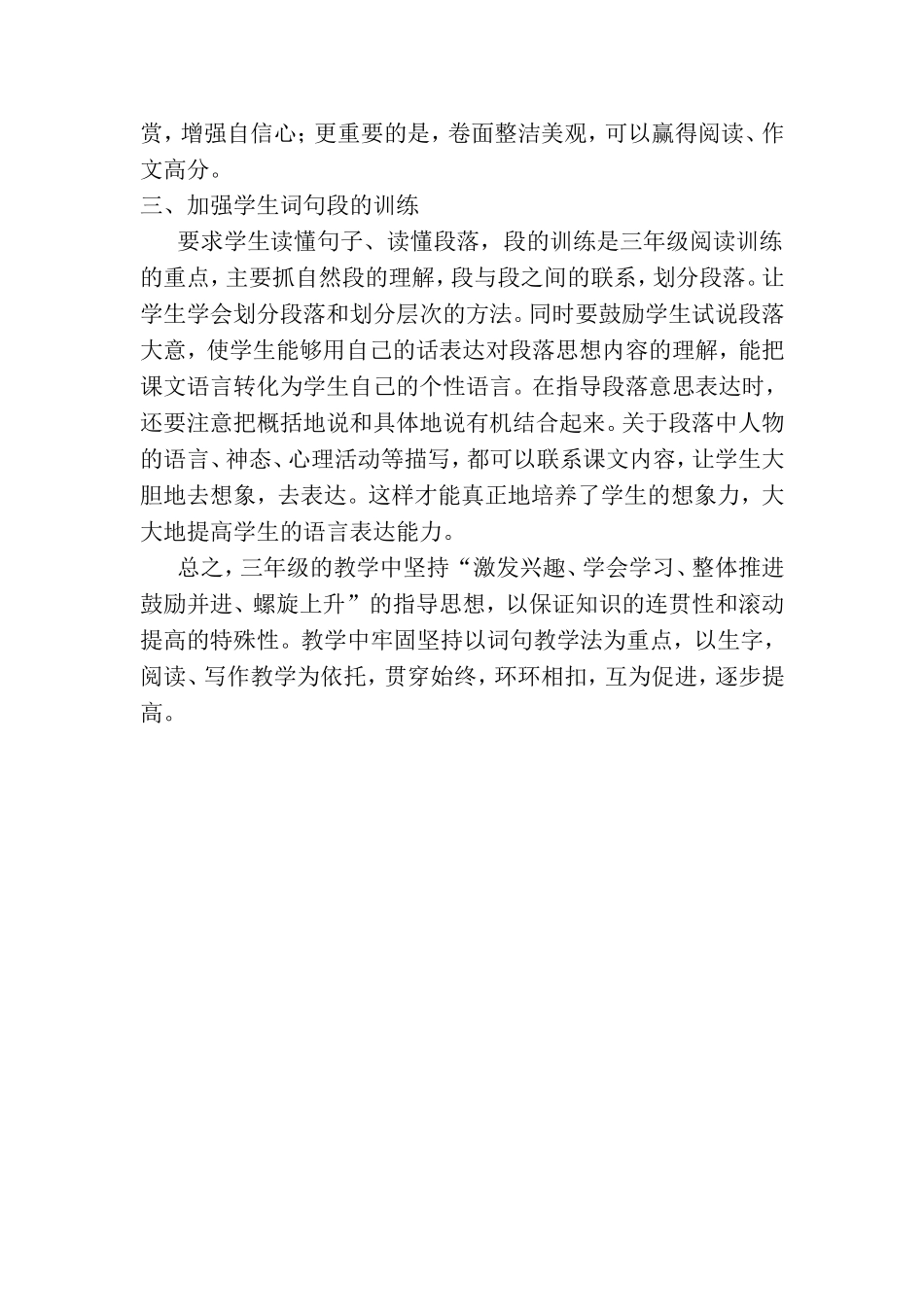 赏，增强自信心；更重要的是，卷面整洁美观，可以赢得阅读、作文高分。

三、加强学生词句段的训练

要求学生读懂句子、读懂段落，段的训练是三年级阅读训练的重点，主要抓自然段的理解，段与段之间的联系，划分段落。让学生学会划分段落和划分层次的方法。同时要鼓励学生试说段落大意，使学生能够用自己的话表达对段落思想内容的理解，能把课文语言转化为学生自己的个性语言。在指导段落意思表达时，还要注意把概括地说和具体地说有机结合起来。关于段落中人物的语言、神态、心理活动等描写，都可以联系课文内容，让学生大胆地去想象，去表达。这样才能真正地培养了学生的想象力，大大地提高学生的语言表达能力。

总之，三年级的教学中坚持“激发兴趣、学会学习、整体推进鼓励并进、螺旋上升”的指导思想，以保证知识的连贯性和滚动提高的特殊性。教学中牢固坚持以词句教学法为重点，以生字，阅读、写作教学为依托，贯穿始终，环环相扣，互为促进，逐步提高。